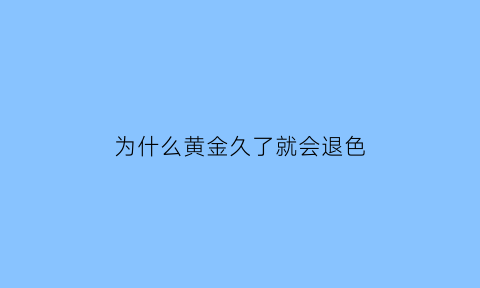 为什么黄金久了就会退色